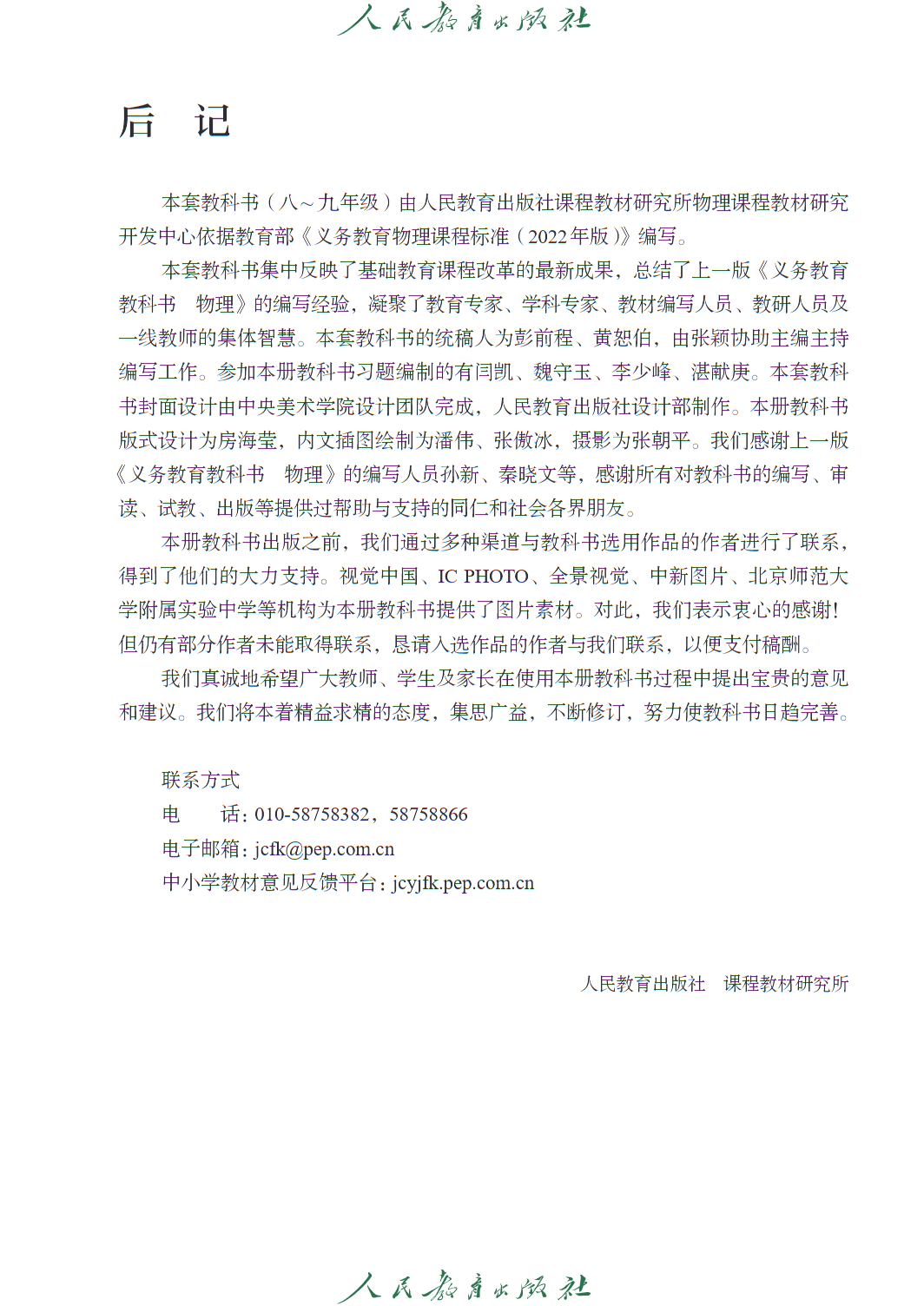 人民教育出版社

后 记

本套教科书（八～九年级）由人民教育出版社课程教材研究所物理课程教材研究开发中心依据教育部《义务教育物理课程标准（2022年版）》编写。

本套教科书集中反映了基础教育课程改革的最新成果，总结了上一版《义务教育教科书 物理》的编写经验，凝聚了教育专家、学科专家、教材编写人员、教研人员及一线教师的集体智慧。本套教科书的统稿人为彭前程、黄恕伯，由张颖协助主编主持编写工作。参加本册教科书习题编制的有闫凯、魏守玉、李少峰、湛献庚。本套教科书封面设计由中央美术学院设计团队完成，人民教育出版社设计部制作。本册教科书版式设计为房海莹，内文插图绘制为潘伟、张傲冰，摄影为张朝平。我们感谢上一版《义务教育教科书 物理》的编写人员孙新、秦晓文等，感谢所有对教科书的编写、审读、试教、出版等提供过帮助与支持的同仁和社会各界朋友。

本册教科书出版之前，我们通过多种渠道与教科书选用作品的作者进行了联系，得到了他们的大力支持。视觉中国、IC PHOTO、全景视觉、中新图片、北京师范大学附属实验中学等机构为本册教科书提供了图片素材。对此，我们表示衷心的感谢！但仍有部分作者未能取得联系，恳请入选作品的作者与我们联系，以便支付稿酬。

我们真诚地希望广大教师、学生及家长在使用本册教科书过程中提出宝贵的意见和建议。我们将本着精益求精的态度，集思广益，不断修订，努力使教科书日趋完善。

联系方式
电 话：010-58758382，58758866
电子邮箱：jcfk@pep.com.cn
中小学教材意见反馈平台：jcyjfk.pep.com.cn

人民教育出版社 课程教材研究所

人民教育出版社